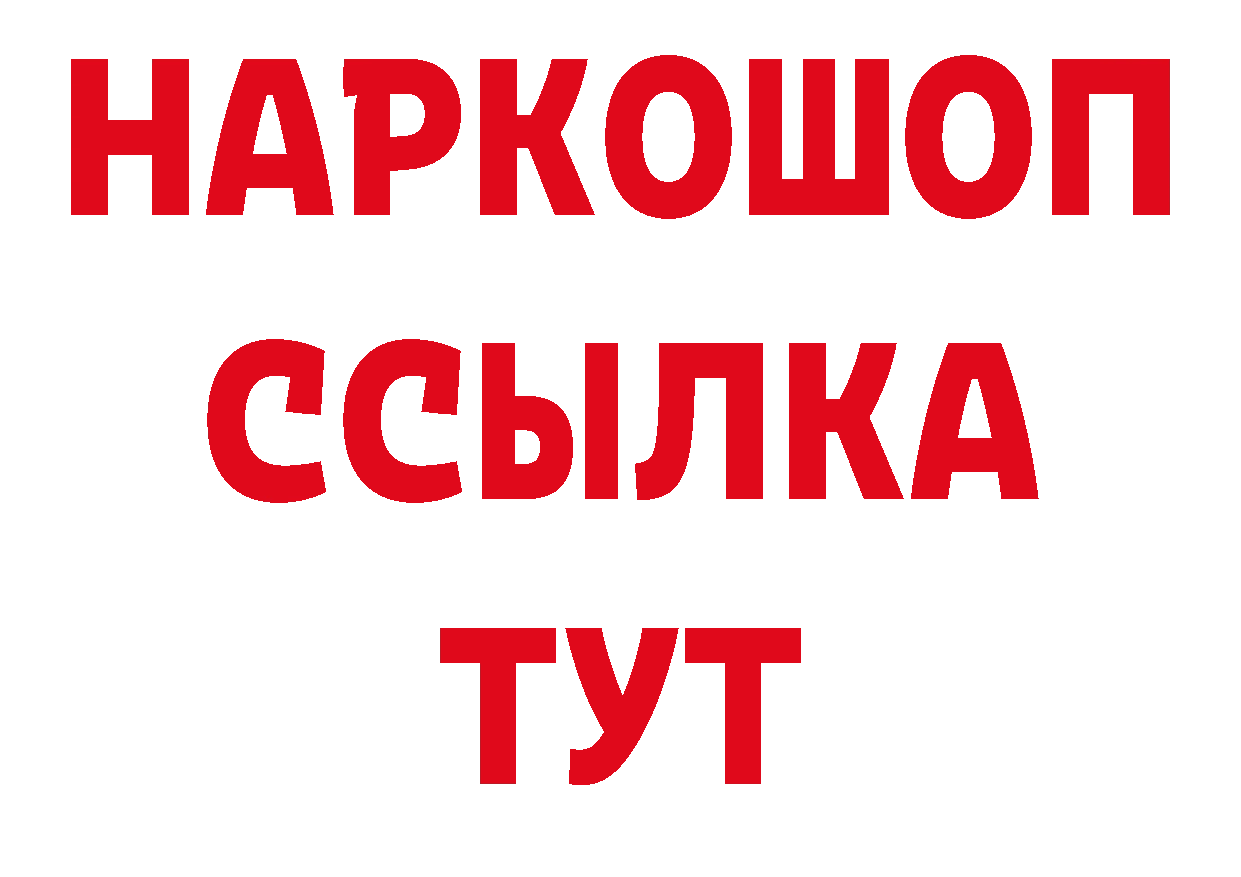 НАРКОШОП
ССЫЛКА
ТУТ